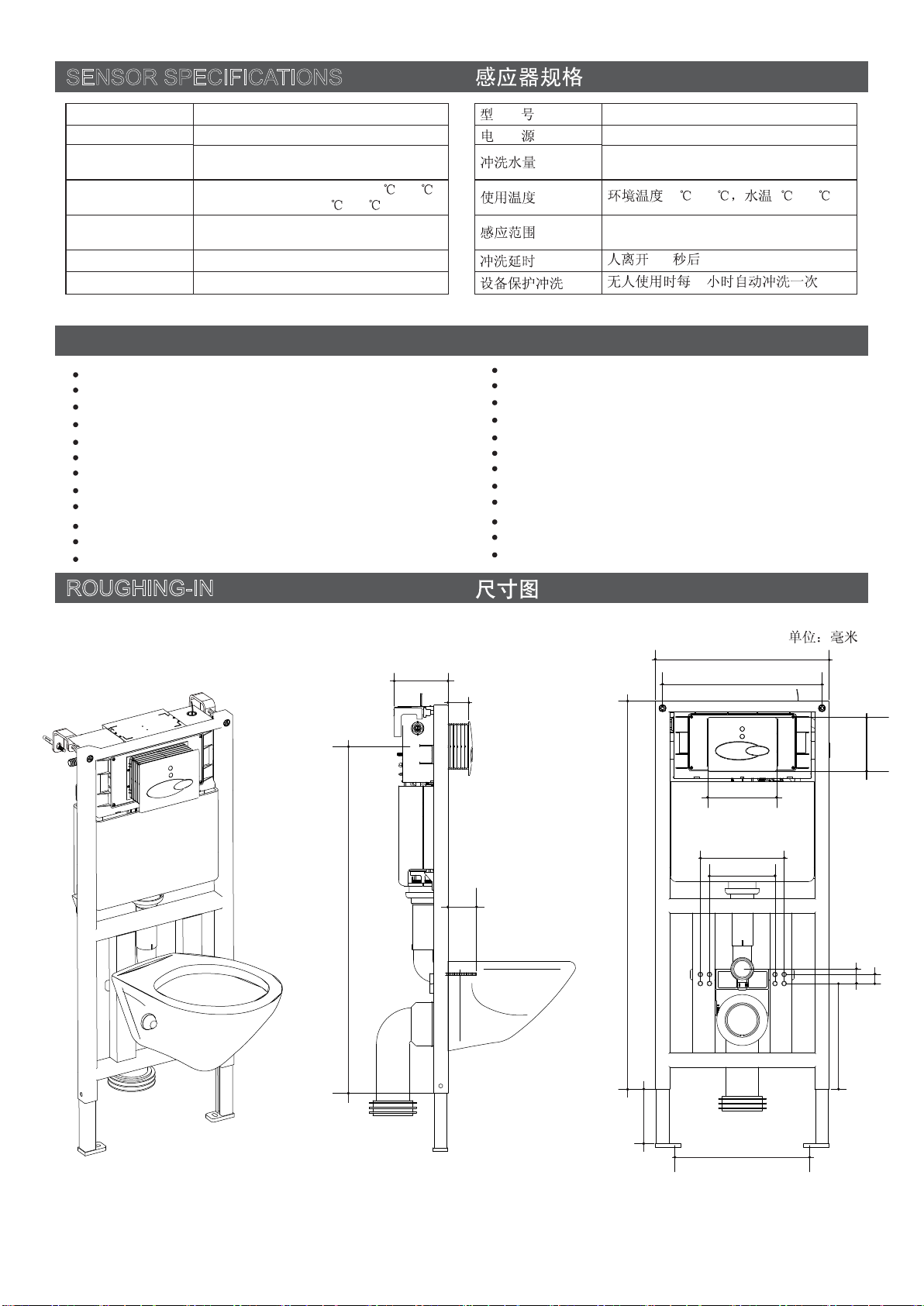 SENSOR SPECIFICATIONS

感应器规格

| | |
|---|---|
| | |
| | |
| | |
| | ℃ ℃ ℃ ℃ |
| | |
| | |
| | |

| | |
|---|---|
| 型 号 | |
| 电 源 | |
| 冲洗水量 | |
| 使用温度 | 环境温度 ℃ ℃，水温 ℃ ℃ |
| 感应范围 | |
| 冲洗延时 | 人离开 秒后 |
| 设备保护冲洗 | 无人使用时每 小时自动冲洗一次 |

ROUGHING-IN

尺寸图

单位：毫米